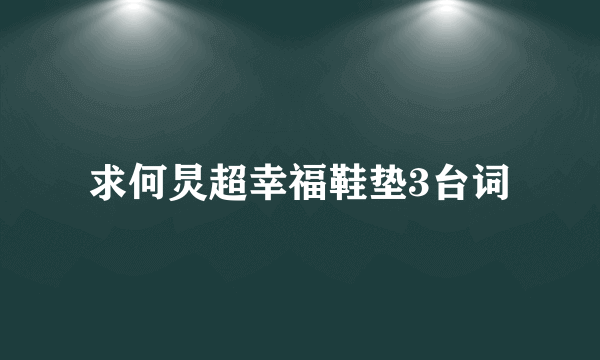 求何炅超幸福鞋垫3台词